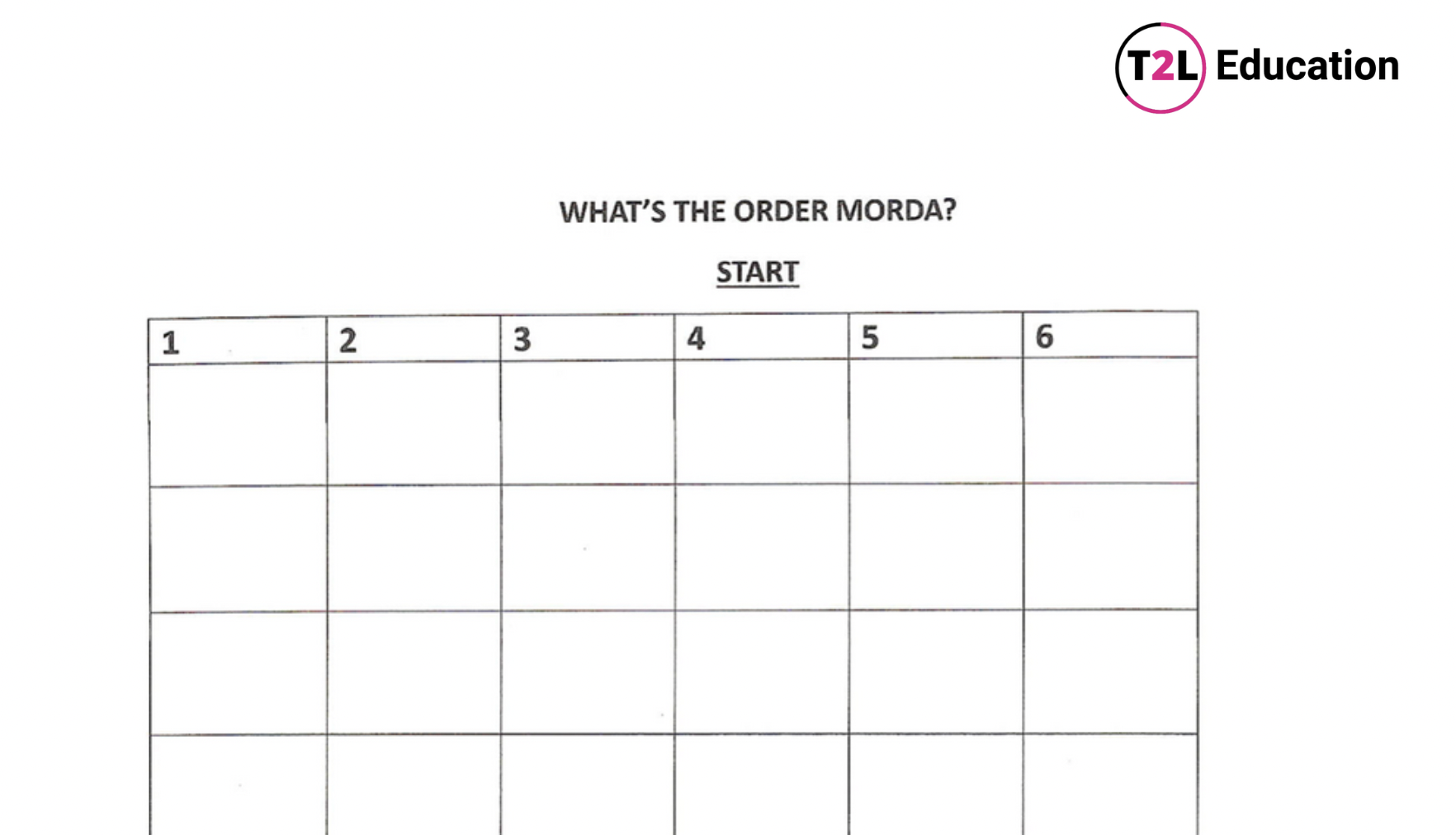 T2L Education

WHAT'S THE ORDER MORDA?

START

| 1 | 2 | 3 | 4 | 5 | 6 |
|---|---|---|---|---|---|
|   |   |   |   |   |   |
|   |   |   |   |   |   |
|   |   |   |   |   |   |
|   |   |   |   |   |   |